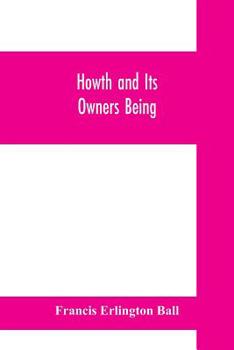 Howth and Its Owners Being

Francis Erlington Ball